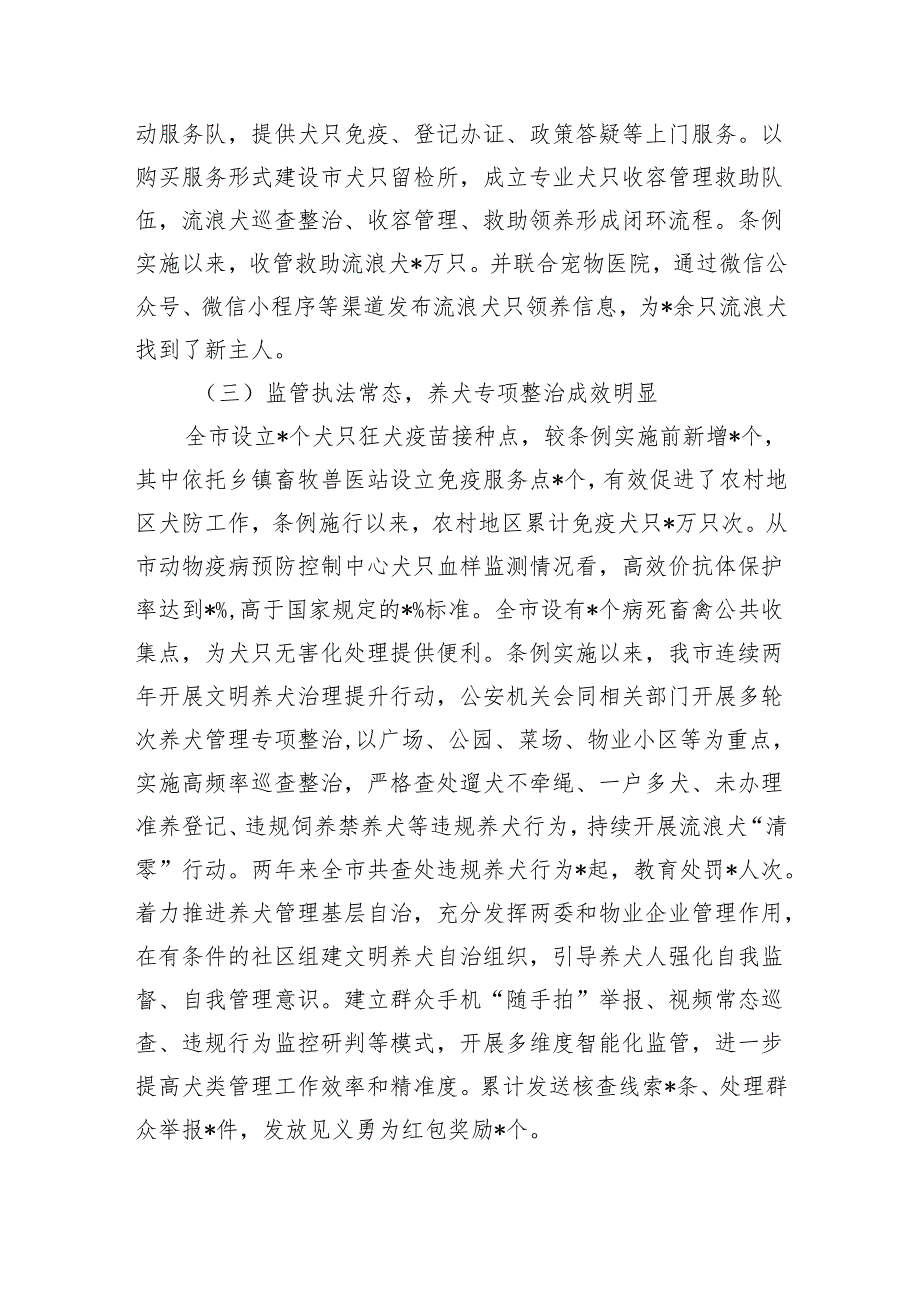 动服务队，提供犬只免疫、登记办证、政策答疑等上门服务。以购买服务形式建设市犬只留检所，成立专业犬只收容管理救助队伍，流浪犬巡查整治、收容管理、救助领养形成闭环流程。条例实施以来，收管救助流浪犬*万只。并联合宠物医院，通过微信公众号、微信小程序等渠道发布流浪犬只领养信息，为*余只流浪犬找到了新主人。

（三）监管执法常态，养犬专项整治成效明显

全市设立*个犬只狂犬疫苗接种点，较条例实施前新增*个，其中依托乡镇畜牧兽医站设立免疫服务点*个，有效促进了农村地区犬防工作，条例施行以来，农村地区累计免疫犬只*万只次。从市动物疫病预防控制中心犬只血样监测情况看，高效价抗体保护率达到*%，高于国家规定的*%标准。全市设有*个病死畜禽公共收集点，为犬只无害化处理提供便利。条例实施以来，我市连续两年开展文明养犬治理提升行动，公安机关会同相关部门开展多轮次养犬管理专项整治，以广场、公园、菜场、物业小区等为重点，实施高频率巡查整治，严格查处遛犬不牵绳、一户多犬、未办理准养登记、违规饲养禁养犬等违规养犬行为，持续开展流浪犬“清零”行动。两年来全市共查处违规养犬行为*起，教育处罚*人次。着力推进养犬管理基层自治，充分发挥两委和物业企业管理作用，在有条件的社区组建文明养犬自治组织，引导养犬人强化自我监督、自我管理意识。建立群众手机“随手拍”举报、视频常态巡查、违规行为监控研判等模式，开展多维度智能化监管，进一步提高犬类管理工作效率和精准度。累计发送核查线索*条、处理群众举报*件，发放见义勇为红包奖励*个。